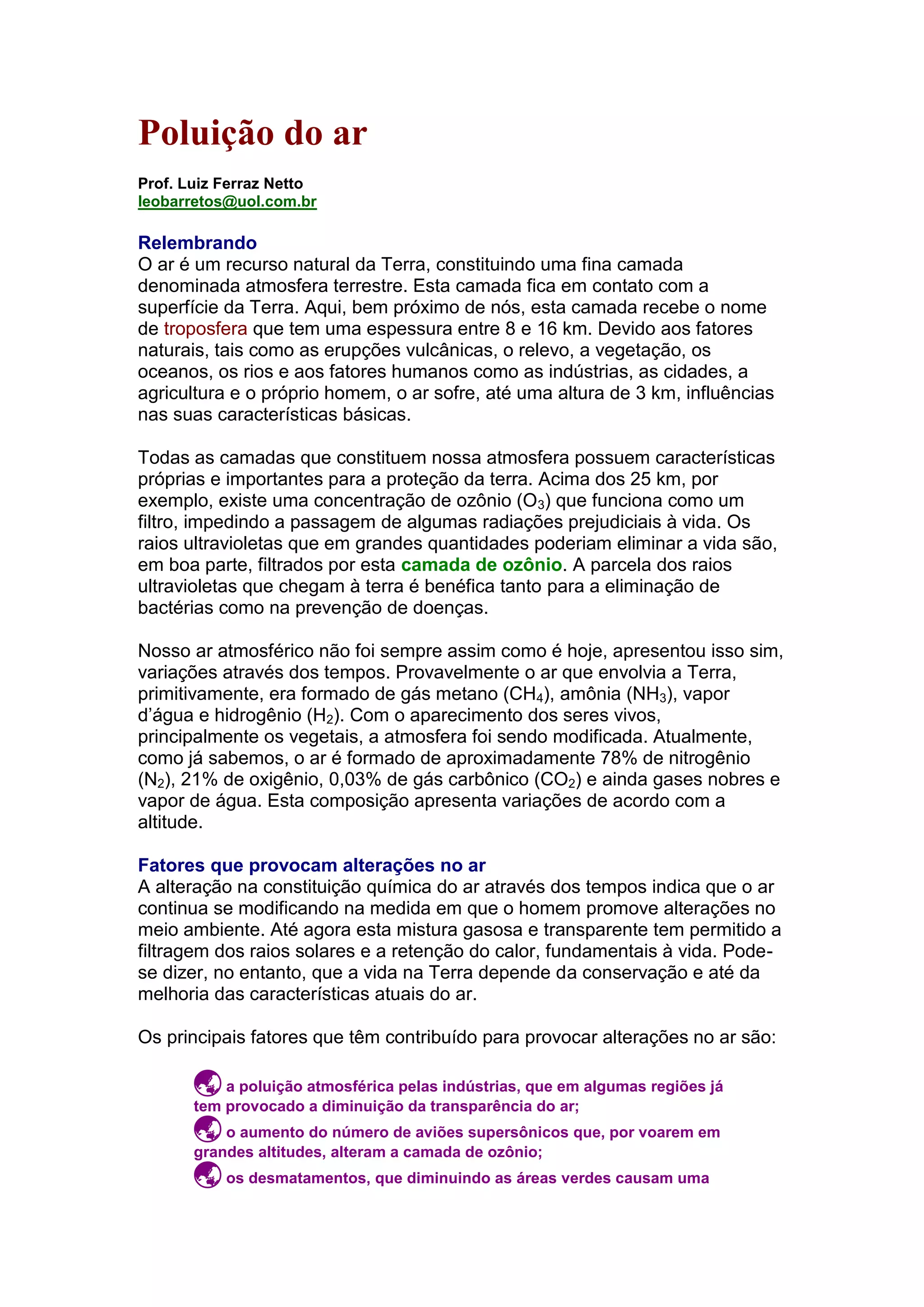 Poluição do ar

Prof. Luiz Ferraz Netto
leobarretos@uol.com.br

Relembrando
O ar é um recurso natural da Terra, constituindo uma fina camada denominada atmosfera terrestre. Esta camada fica em contato com a superfície da Terra. Aqui, bem próximo de nós, esta camada recebe o nome de troposfera que tem uma espessura entre 8 e 16 km. Devido aos fatores naturais, tais como as erupções vulcânicas, o relevo, a vegetação, os oceanos, os rios e aos fatores humanos como as indústrias, as cidades, a agricultura e o próprio homem, o ar sofre, até uma altura de 3 km, influências nas suas características básicas.

Todas as camadas que constituem nossa atmosfera possuem características próprias e importantes para a proteção da terra. Acima dos 25 km, por exemplo, existe uma concentração de ozônio ($O_3$) que funciona como um filtro, impedindo a passagem de algumas radiações prejudiciais à vida. Os raios ultravioletas que em grandes quantidades poderiam eliminar a vida são, em boa parte, filtrados por esta camada de ozônio. A parcela dos raios ultravioletas que chegam à terra é benéfica tanto para a eliminação de bactérias como na prevenção de doenças.

Nosso ar atmosférico não foi sempre assim como é hoje, apresentou isso sim, variações através dos tempos. Provavelmente o ar que envolvia a Terra, primitivamente, era formado de gás metano ($CH_4$), amônia ($NH_3$), vapor d'água e hidrogênio ($H_2$). Com o aparecimento dos seres vivos, principalmente os vegetais, a atmosfera foi sendo modificada. Atualmente, como já sabemos, o ar é formado de aproximadamente 78% de nitrogênio ($N_2$), 21% de oxigênio, 0,03% de gás carbônico ($CO_2$) e ainda gases nobres e vapor de água. Esta composição apresenta variações de acordo com a altitude.

Fatores que provocam alterações no ar
A alteração na constituição química do ar através dos tempos indica que o ar continua se modificando na medida em que o homem promove alterações no meio ambiente. Até agora esta mistura gasosa e transparente tem permitido a filtragem dos raios solares e a retenção do calor, fundamentais à vida. Pode-se dizer, no entanto, que a vida na Terra depende da conservação e até da melhoria das características atuais do ar.

Os principais fatores que têm contribuído para provocar alterações no ar são:

a poluição atmosférica pelas indústrias, que em algumas regiões já tem provocado a diminuição da transparência do ar;
o aumento do número de aviões supersônicos que, por voarem em grandes altitudes, alteram a camada de ozônio;
os desmatamentos, que diminuindo as áreas verdes causam uma